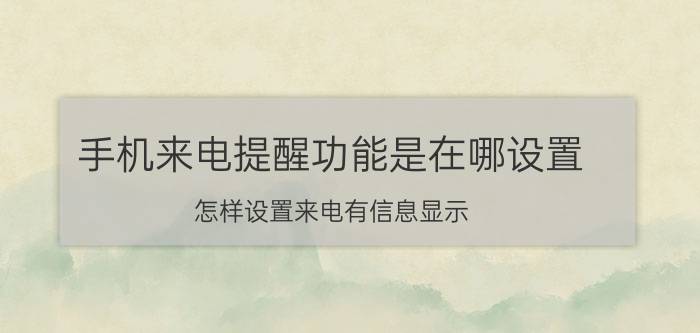 手机来电提醒功能是在哪设置

怎样设置来电有信息显示